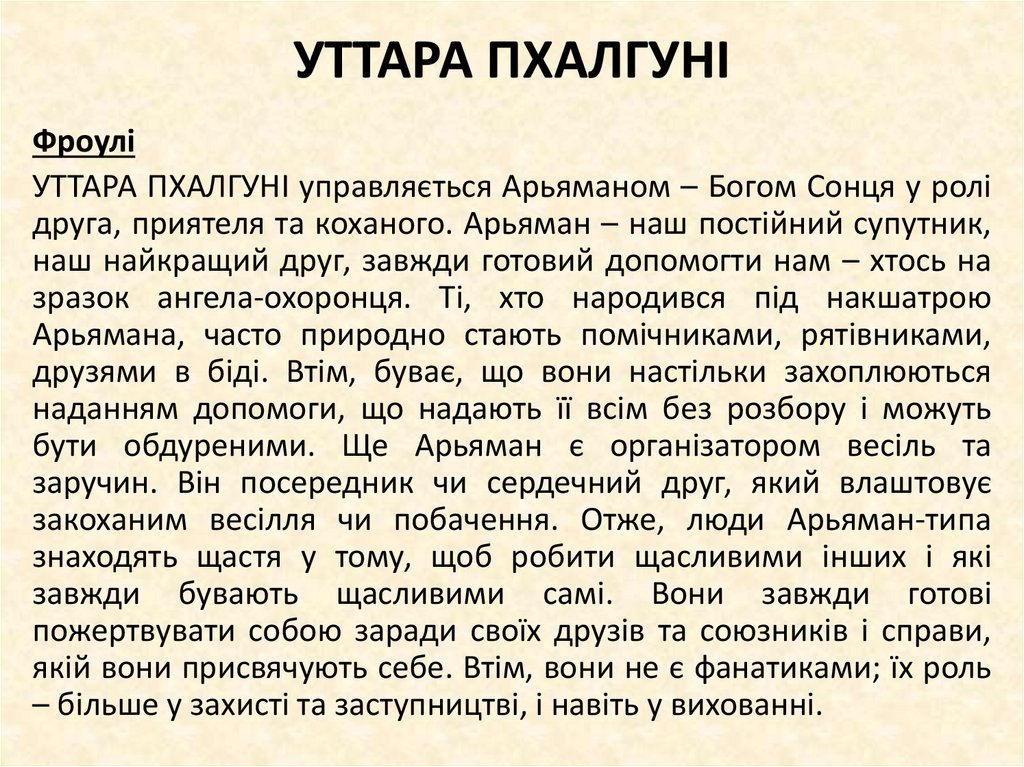 УТТАРА ПХАЛГУНІ

Фроулі

УТТАРА ПХАЛГУНІ управляється Арьяманом – Богом Сонця у ролі друга, приятеля та коханого. Арьяман – наш постійний супутник, наш найкращий друг, завжди готовий допомогти нам – хтось на зразок ангела-охоронця. Ті, хто народився під накшатрою Арьямана, часто природно стають помічниками, рятівниками, друзями в біді. Втім, буває, що вони настільки захоплюються наданням допомоги, що надають її всім без розбору і можуть бути обдуреними. Ще Арьяман є організатором весіль та заручин. Він посередник чи сердечний друг, який влаштовує закоханим весілля чи побачення. Отже, люди Арьяман-типа знаходять щастя у тому, щоб робити щасливими інших і які завжди бувають щасливими самі. Вони завжди готові пожертвувати собою заради своїх друзів та союзників і справи, якій вони присвячують себе. Втім, вони не є фанатиками; їх роль – більше у захисті та заступництві, і навіть у вихованні.